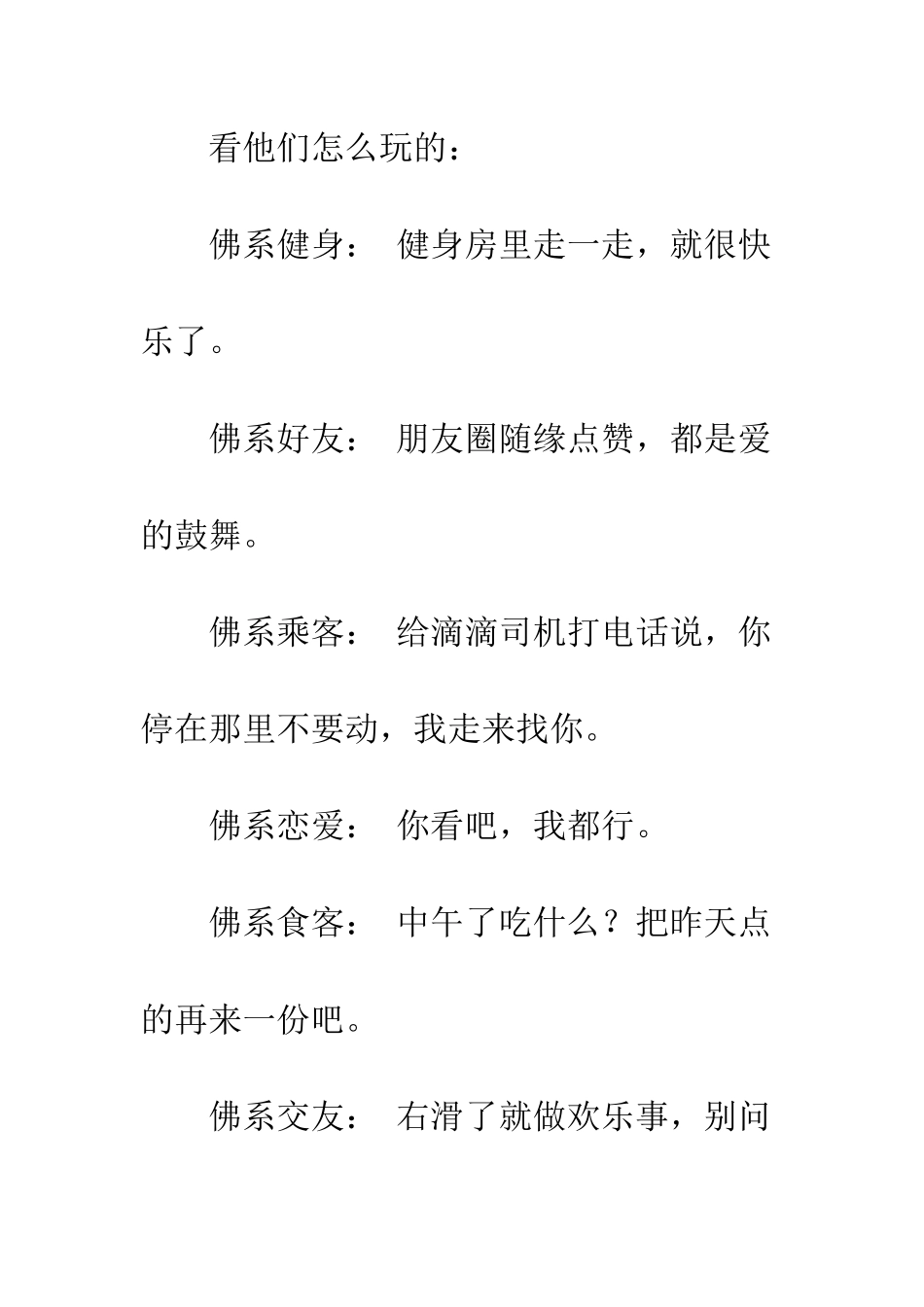 看他们怎么玩的：

佛系健身： 健身房里走一走，就很快乐了。

佛系好友： 朋友圈随缘点赞，都是爱的鼓舞。

佛系乘客： 给滴滴司机打电话说，你停在那里不要动，我走来找你。

佛系恋爱： 你看吧，我都行。

佛系食客： 中午了吃什么？把昨天点的再来一份吧。

佛系交友： 右滑了就做欢乐事，别问